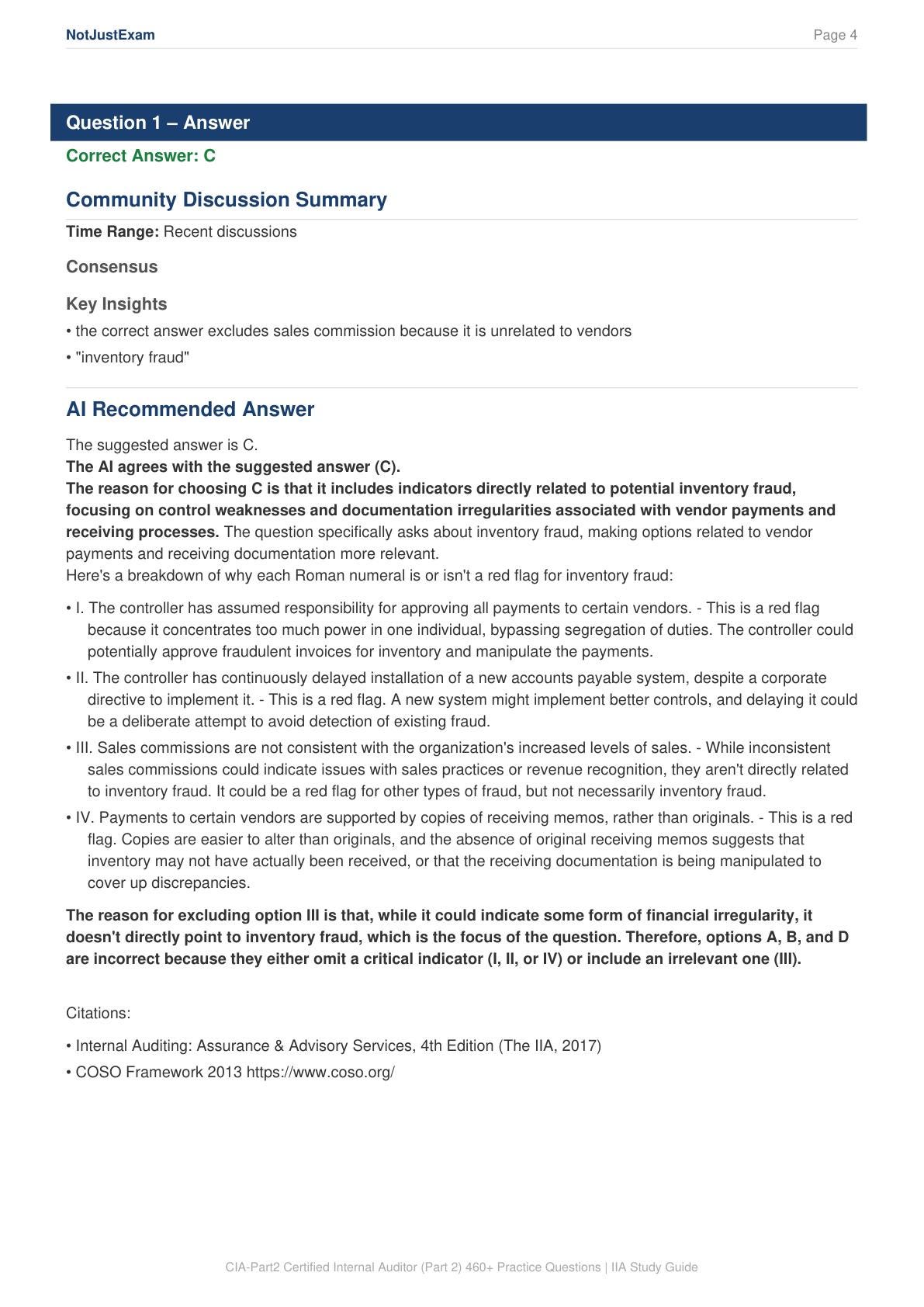 NotJustExam
Page 4

Question 1 – Answer

Correct Answer: C

Community Discussion Summary

Time Range: Recent discussions

Consensus

Key Insights

• the correct answer excludes sales commission because it is unrelated to vendors
• "inventory fraud"

AI Recommended Answer

The suggested answer is C.
The AI agrees with the suggested answer (C).
The reason for choosing C is that it includes indicators directly related to potential inventory fraud, focusing on control weaknesses and documentation irregularities associated with vendor payments and receiving processes. The question specifically asks about inventory fraud, making options related to vendor payments and receiving documentation more relevant.
Here's a breakdown of why each Roman numeral is or isn't a red flag for inventory fraud:

• I. The controller has assumed responsibility for approving all payments to certain vendors. - This is a red flag because it concentrates too much power in one individual, bypassing segregation of duties. The controller could potentially approve fraudulent invoices for inventory and manipulate the payments.
• II. The controller has continuously delayed installation of a new accounts payable system, despite a corporate directive to implement it. - This is a red flag. A new system might implement better controls, and delaying it could be a deliberate attempt to avoid detection of existing fraud.
• III. Sales commissions are not consistent with the organization's increased levels of sales. - While inconsistent sales commissions could indicate issues with sales practices or revenue recognition, they aren't directly related to inventory fraud. It could be a red flag for other types of fraud, but not necessarily inventory fraud.
• IV. Payments to certain vendors are supported by copies of receiving memos, rather than originals. - This is a red flag. Copies are easier to alter than originals, and the absence of original receiving memos suggests that inventory may not have actually been received, or that the receiving documentation is being manipulated to cover up discrepancies.

The reason for excluding option III is that, while it could indicate some form of financial irregularity, it doesn't directly point to inventory fraud, which is the focus of the question. Therefore, options A, B, and D are incorrect because they either omit a critical indicator (I, II, or IV) or include an irrelevant one (III).

Citations:

• Internal Auditing: Assurance & Advisory Services, 4th Edition (The IIA, 2017)
• COSO Framework 2013 https://www.coso.org/

CIA-Part2 Certified Internal Auditor (Part 2) 460+ Practice Questions | IIA Study Guide